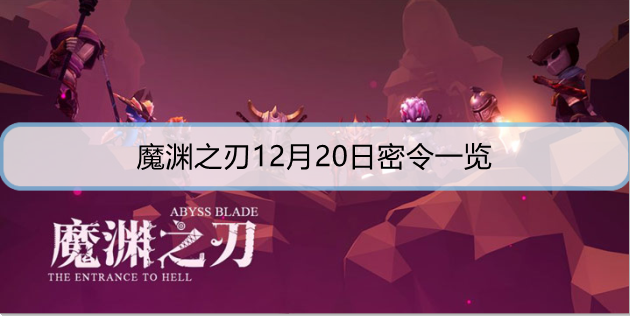 魔渊之刃12月20日密令一览

ABYSS BLADE
魔渊之刃
THE ENTRANCE TO HELL